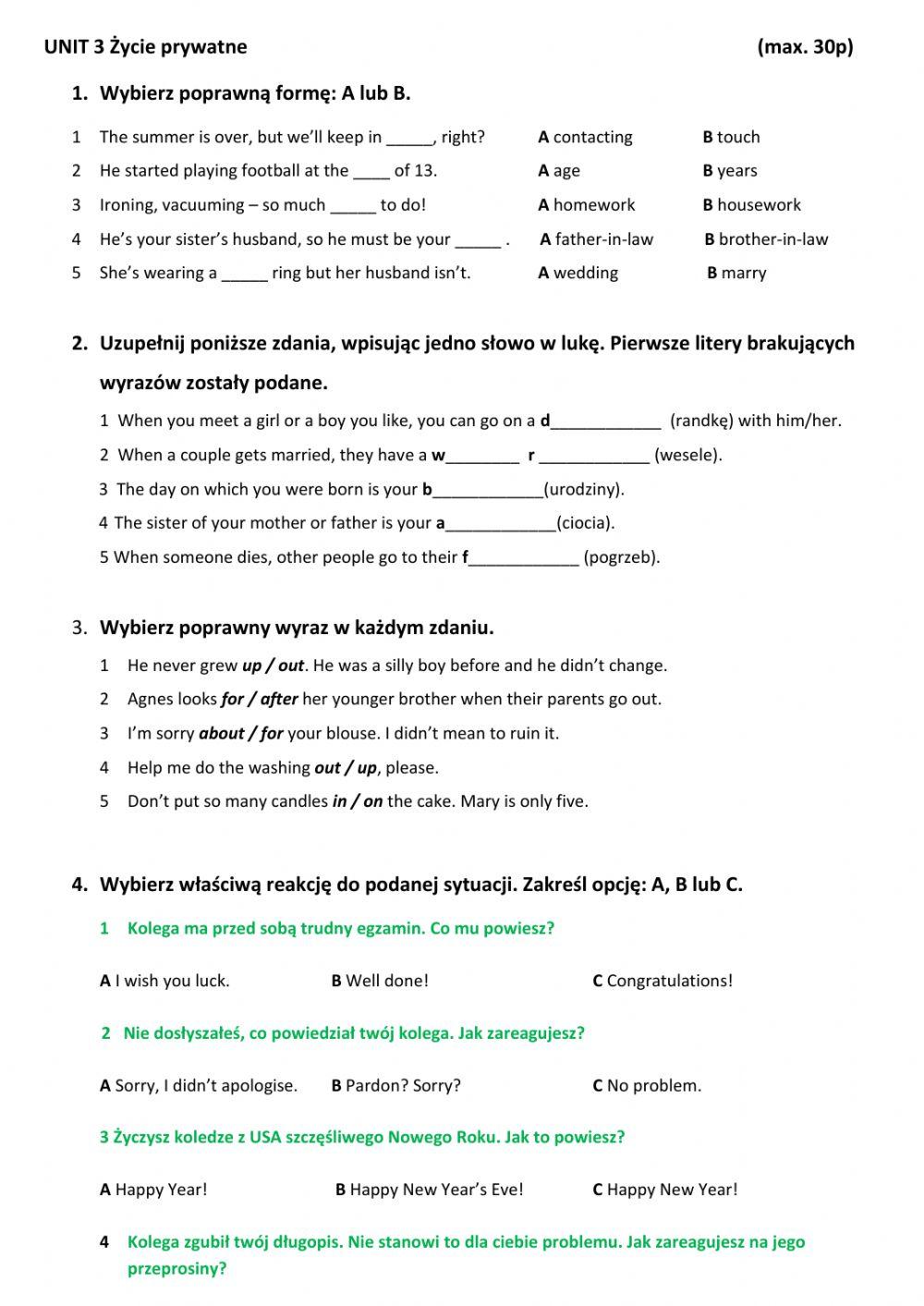 UNIT 3 Życie prywatne (max. 30p)

1. Wybierz poprawną formę: A lub B.

1 The summer is over, but we'll keep in _____, right? A contacting B touch
2 He started playing football at the ____ of 13. A age B years
3 Ironing, vacuuming – so much _____ to do! A homework B housework
4 He's your sister's husband, so he must be your _____ . A father-in-law B brother-in-law
5 She's wearing a _____ ring but her husband isn't. A wedding B marry

2. Uzupełnij poniższe zdania, wpisując jedno słowo w lukę. Pierwsze litery brakujących wyrazów zostały podane.

1 When you meet a girl or a boy you like, you can go on a d____________ (randkę) with him/her.
2 When a couple gets married, they have a w________ r ____________ (wesele).
3 The day on which you were born is your b____________(urodziny).
4 The sister of your mother or father is your a____________(ciocia).
5 When someone dies, other people go to their f____________ (pogrzeb).

3. Wybierz poprawny wyraz w każdym zdaniu.

1 He never grew up / out. He was a silly boy before and he didn't change.
2 Agnes looks for / after her younger brother when their parents go out.
3 I'm sorry about / for your blouse. I didn't mean to ruin it.
4 Help me do the washing out / up, please.
5 Don't put so many candles in / on the cake. Mary is only five.

4. Wybierz właściwą reakcję do podanej sytuacji. Zakreśl opcję: A, B lub C.

1 Kolega ma przed sobą trudny egzamin. Co mu powiesz?

A I wish you luck. B Well done! C Congratulations!

2 Nie dosłyszałeś, co powiedział twój kolega. Jak zareagujesz?

A Sorry, I didn't apologise. B Pardon? Sorry? C No problem.

3 Życzysz koledze z USA szczęśliwego Nowego Roku. Jak to powiesz?

A Happy Year! B Happy New Year's Eve! C Happy New Year!

4 Kolega zgubił twój długopis. Nie stanowi to dla ciebie problemu. Jak zareagujesz na jego przeprosiny?